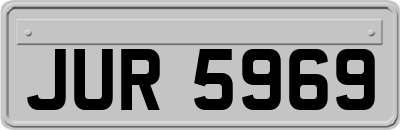 JUR 5969